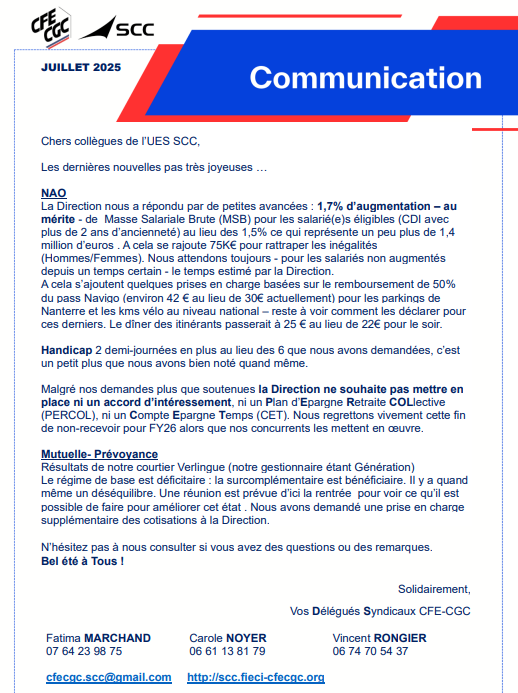 CFE CGC

SCC

JUILLET 2025

Communication

Chers collègues de l'UES SCC,

Les dernières nouvelles pas très joyeuses …

NAO
La Direction nous a répondu par de petites avancées : 1,7% d'augmentation – au mérite - de Masse Salariale Brute (MSB) pour les salarié(e)s éligibles (CDI avec plus de 2 ans d'ancienneté) au lieu des 1,5% ce qui représente un peu plus de 1,4 million d'euros . A cela se rajoute 75K€ pour rattraper les inégalités (Hommes/Femmes). Nous attendons toujours - pour les salariés non augmentés depuis un temps certain - le temps estimé par la Direction.
A cela s'ajoutent quelques prises en charge basées sur le remboursement de 50% du pass Navigo (environ 42 € au lieu de 30€ actuellement) pour les parkings de Nanterre et les kms vélo au niveau national – reste à voir comment les déclarer pour ces derniers. Le dîner des itinérants passerait à 25 € au lieu de 22€ pour le soir.

Handicap 2 demi-journées en plus au lieu des 6 que nous avons demandées, c'est un petit plus que nous avons bien noté quand même.

Malgré nos demandes plus que soutenues la Direction ne souhaite pas mettre en place ni un accord d'intéressement, ni un Plan d'Epargne Retraite COLlective (PERCOL), ni un Compte Epargne Temps (CET). Nous regrettons vivement cette fin de non-recevoir pour FY26 alors que nos concurrents les mettent en œuvre.

Mutuelle- Prévoyance
Résultats de notre courtier Verlingue (notre gestionnaire étant Génération)
Le régime de base est déficitaire : la surcomplémentaire est bénéficiaire. Il y a quand même un déséquilibre. Une réunion est prévue d'ici la rentrée pour voir ce qu'il est possible de faire pour améliorer cet état . Nous avons demandé une prise en charge supplémentaire des cotisations à la Direction.

N'hésitez pas à nous consulter si vous avez des questions ou des remarques.
Bel été à Tous !

Solidairement,

Vos Délégués Syndicaux CFE-CGC

Fatima MARCHAND
07 64 23 98 75

Carole NOYER
06 61 13 81 79

Vincent RONGIER
06 74 70 54 37

cfecgc.scc@gmail.com http://scc.fieci-cfecgc.org